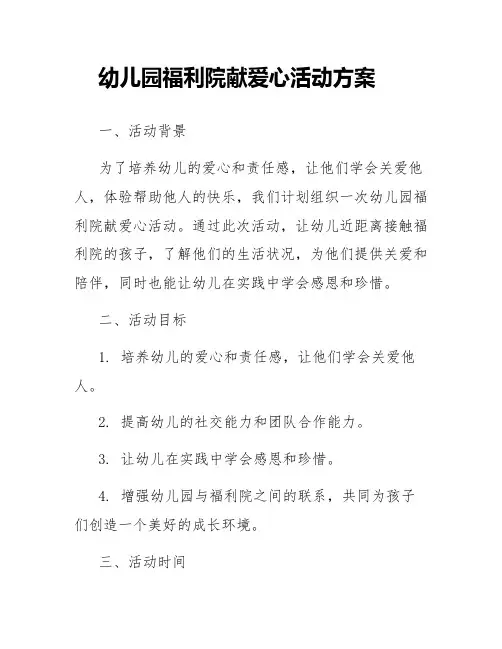 幼儿园福利院献爱心活动方案

一、活动背景

为了培养幼儿的爱心和责任感，让他们学会关爱他人，体验帮助他人的快乐，我们计划组织一次幼儿园福利院献爱心活动。通过此次活动，让幼儿近距离接触福利院的孩子，了解他们的生活状况，为他们提供关爱和陪伴，同时也能让幼儿在实践中学会感恩和珍惜。

二、活动目标

1. 培养幼儿的爱心和责任感，让他们学会关爱他人。

2. 提高幼儿的社交能力和团队合作能力。

3. 让幼儿在实践中学会感恩和珍惜。

4. 增强幼儿园与福利院之间的联系，共同为孩子们创造一个美好的成长环境。

三、活动时间